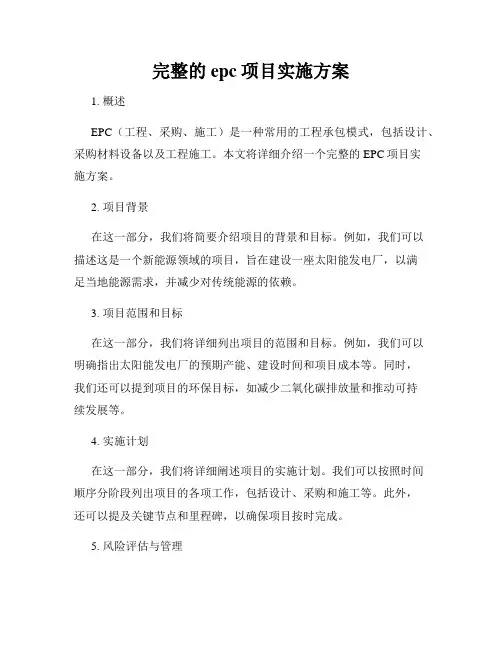 完整的 epc 项目实施方案

1. 概述

EPC（工程、采购、施工）是一种常用的工程承包模式，包括设计、采购材料设备以及工程施工。本文将详细介绍一个完整的 EPC 项目实施方案。

2. 项目背景

在这一部分，我们将简要介绍项目的背景和目标。例如，我们可以描述这是一个新能源领域的项目，旨在建设一座太阳能发电厂，以满足当地能源需求，并减少对传统能源的依赖。

3. 项目范围和目标

在这一部分，我们将详细列出项目的范围和目标。例如，我们可以明确指出太阳能发电厂的预期产能、建设时间和项目成本等。同时，我们还可以提到项目的环保目标，如减少二氧化碳排放量和推动可持续发展等。

4. 实施计划

在这一部分，我们将详细阐述项目的实施计划。我们可以按照时间顺序分阶段列出项目的各项工作，包括设计、采购和施工等。此外，还可以提及关键节点和里程碑，以确保项目按时完成。

5. 风险评估与管理